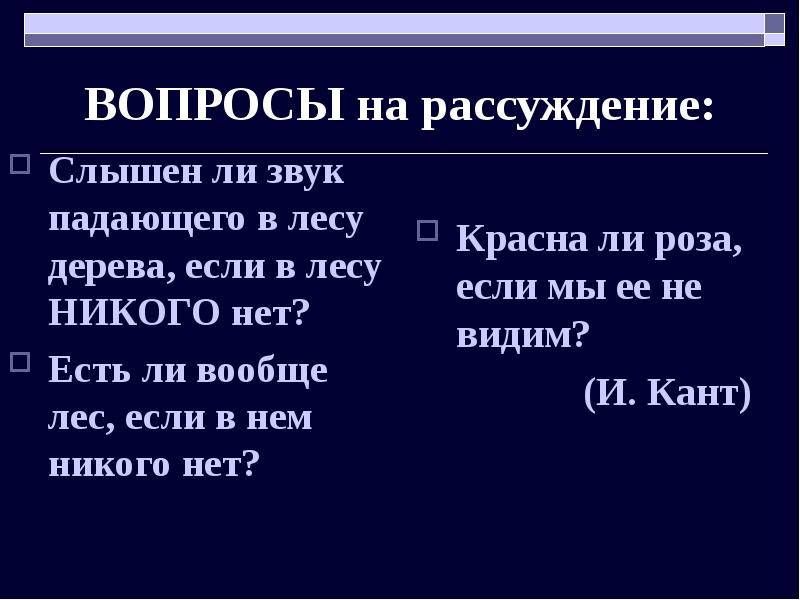 ВОПРОСЫ на рассуждение:

Слышен ли звук падающего в лесу дерева, если в лесу НИКОГО нет?

Есть ли вообще лес, если в нем никого нет?

Красна ли роза, если мы ее не видим?

(И. Кант)